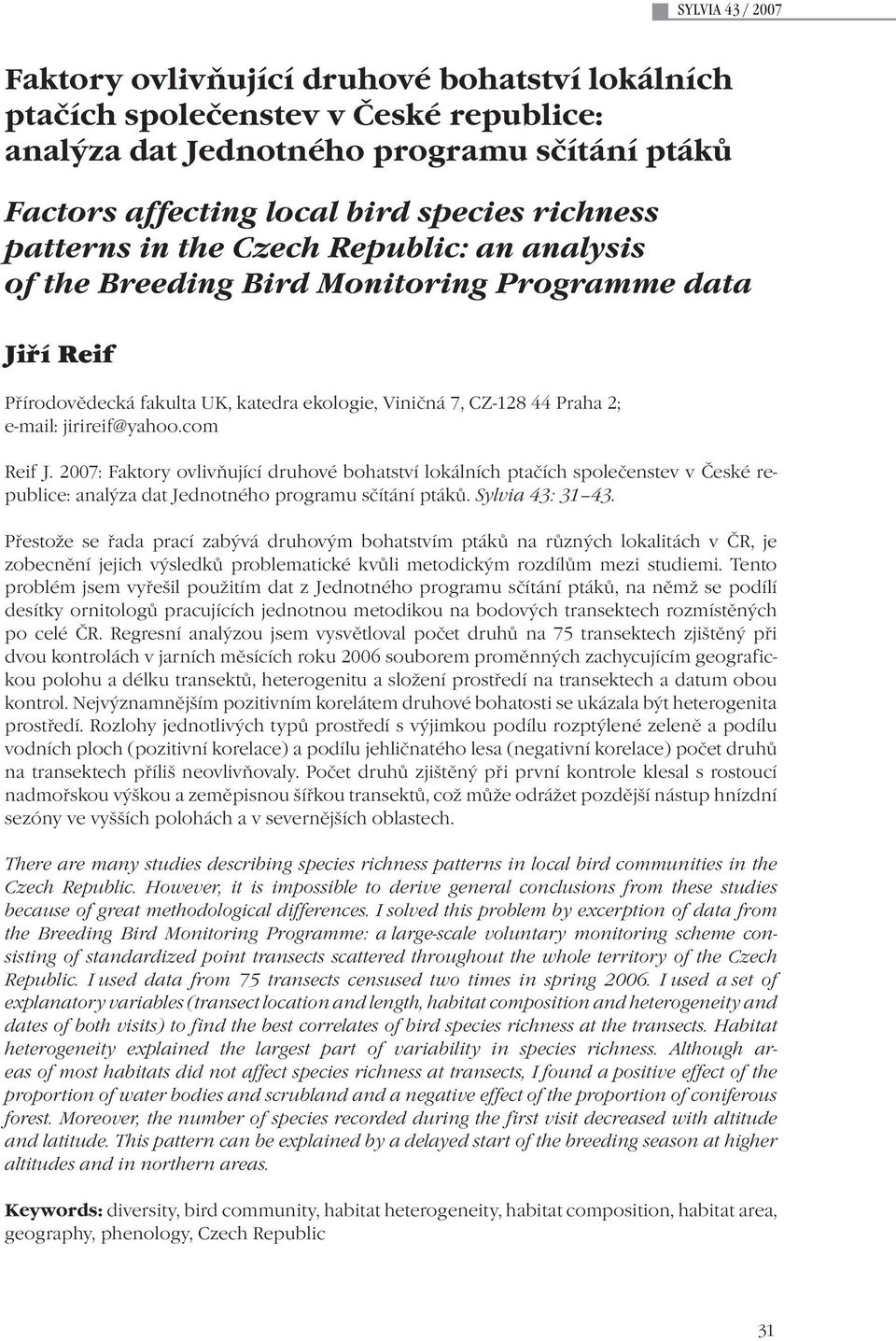 SYLVIA 43 / 2007

Faktory ovlivňující druhové bohatství lokálních ptačích společenstev v České republice: analýza dat Jednotného programu sčítání ptáků

Factors affecting local bird species richness patterns in the Czech Republic: an analysis of the Breeding Bird Monitoring Programme data

Jiří Reif

Přírodovědecká fakulta UK, katedra ekologie, Viničná 7, CZ-128 44 Praha 2; e-mail: jirireif@yahoo.com

Reif J. 2007: Faktory ovlivňující druhové bohatství lokálních ptačích společenstev v České republice: analýza dat Jednotného programu sčítání ptáků. Sylvia 43: 31–43.

Přestože se řada prací zabývá druhovým bohatstvím ptáků na různých lokalitách v ČR, je zobecnění jejich výsledků problematické kvůli metodickým rozdílům mezi studiemi. Tento problém jsem vyřešil použitím dat z Jednotného programu sčítání ptáků, na němž se podílí desítky ornitologů pracujících jednotnou metodikou na bodových transektech rozmístěných po celé ČR. Regresní analýzou jsem vysvětloval počet druhů na 75 transektech zjištěný při dvou kontrolách v jarních měsících roku 2006 souborem proměnných zachycujícím geografickou polohu a délku transektů, heterogenitu a složení prostředí na transektech a datum obou kontrol. Nejvýznamnějším pozitivním korelátem druhové bohatosti se ukázala být heterogenita prostředí. Rozlohy jednotlivých typů prostředí s výjimkou podílu rozptýlené zeleně a podílu vodních ploch (pozitivní korelace) a podílu jehličnatého lesa (negativní korelace) počet druhů na transektech příliš neovlivňovaly. Počet druhů zjištěný při první kontrole klesal s rostoucí nadmořskou výškou a zeměpisnou šířkou transektů, což může odrážet pozdější nástup hnízdní sezóny ve vyšších polohách a v severnějších oblastech.

There are many studies describing species richness patterns in local bird communities in the Czech Republic. However, it is impossible to derive general conclusions from these studies because of great methodological differences. I solved this problem by excerption of data from the Breeding Bird Monitoring Programme: a large-scale voluntary monitoring scheme consisting of standardized point transects scattered throughout the whole territory of the Czech Republic. I used data from 75 transects censused two times in spring 2006. I used a set of explanatory variables (transect location and length, habitat composition and heterogeneity and dates of both visits) to find the best correlates of bird species richness at the transects. Habitat heterogeneity explained the largest part of variability in species richness. Although areas of most habitats did not affect species richness at transects, I found a positive effect of the proportion of water bodies and scrubland and a negative effect of the proportion of coniferous forest. Moreover, the number of species recorded during the first visit decreased with altitude and latitude. This pattern can be explained by a delayed start of the breeding season at higher altitudes and in northern areas.

Keywords: diversity, bird community, habitat heterogeneity, habitat composition, habitat area, geography, phenology, Czech Republic

31